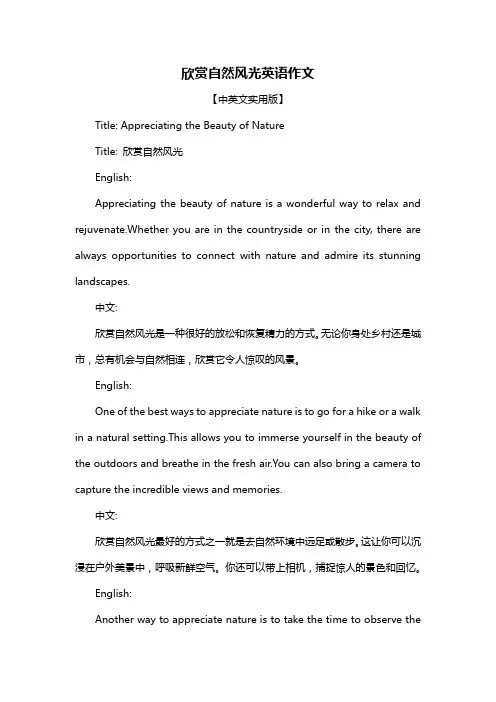 欣赏自然风光英语作文

【中英文实用版】

Title: Appreciating the Beauty of Nature

Title: 欣赏自然风光

English:

Appreciating the beauty of nature is a wonderful way to relax and rejuvenate.Whether you are in the countryside or in the city, there are always opportunities to connect with nature and admire its stunning landscapes.

中文:

欣赏自然风光是一种很好的放松和恢复精力的方式。无论你身处乡村还是城市，总有机会与自然相连，欣赏它令人惊叹的风景。

English:

One of the best ways to appreciate nature is to go for a hike or a walk in a natural setting.This allows you to immerse yourself in the beauty of the outdoors and breathe in the fresh air.You can also bring a camera to capture the incredible views and memories.

中文:

欣赏自然风光最好的方式之一就是去自然环境中远足或散步。这让你可以沉浸在户外美景中，呼吸新鲜空气。你还可以带上相机，捕捉惊人的景色和回忆。

English:

Another way to appreciate nature is to take the time to observe the